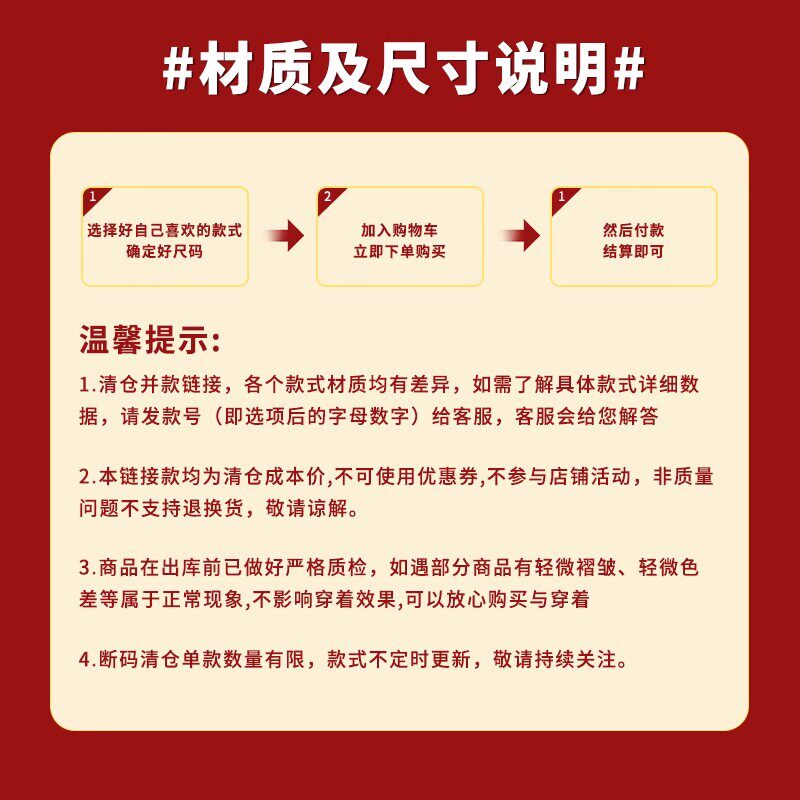 #材质及尺寸说明#

1
选择好自己喜欢的款式
确定好尺码

2
加入购物车
立即下单购买

1
然后付款
结算即可

温馨提示:

1.清仓并款链接，各个款式材质均有差异，如需了解具体款式详细数据，请发款号（即选项后的字母数字）给客服，客服会给您解答

2.本链接款均为清仓成本价,不可使用优惠券,不参与店铺活动，非质量问题不支持退换货，敬请谅解。

3.商品在出库前已做好严格质检，如遇部分商品有轻微褶皱、轻微色差等属于正常现象,不影响穿着效果,可以放心购买与穿着

4.断码清仓单款数量有限，款式不定时更新，敬请持续关注。